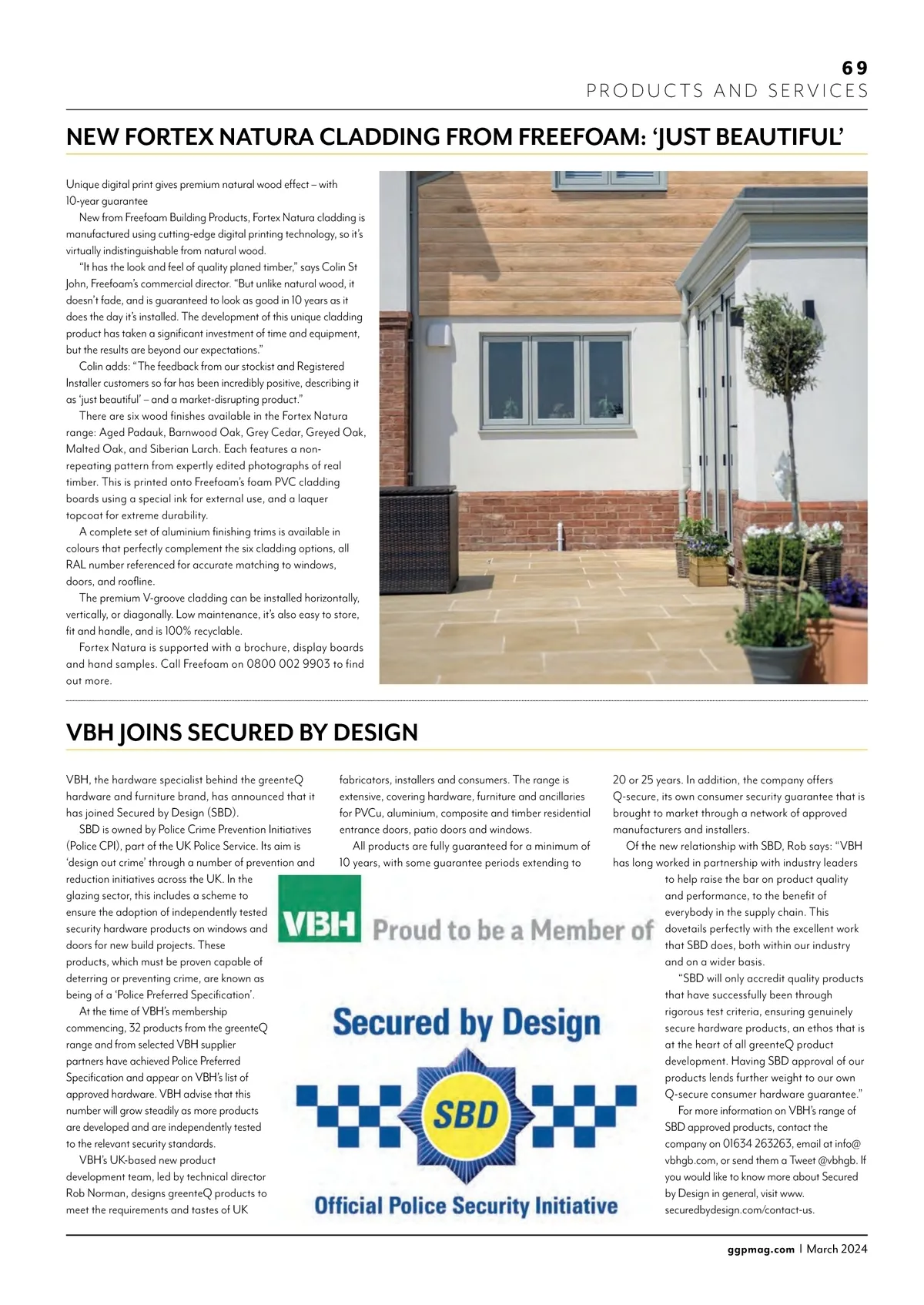 69
PRODUCTS AND SERVICES

NEW FORTEX NATURA CLADDING FROM FREEFOAM: 'JUST BEAUTIFUL'

Unique digital print gives premium natural wood effect – with 10-year guarantee

New from Freefoam Building Products, Fortex Natura cladding is manufactured using cutting-edge digital printing technology, so it's virtually indistinguishable from natural wood.

"It has the look and feel of quality planed timber," says Colin St John, Freefoam's commercial director. "But unlike natural wood, it doesn't fade, and is guaranteed to look as good in 10 years as it does the day it's installed. The development of this unique cladding product has taken a significant investment of time and equipment, but the results are beyond our expectations."

Colin adds: "The feedback from our stockist and Registered Installer customers so far has been incredibly positive, describing it as 'just beautiful' – and a market-disrupting product."

There are six wood finishes available in the Fortex Natura range: Aged Padauk, Barnwood Oak, Grey Cedar, Greyed Oak, Malted Oak, and Siberian Larch. Each features a non-repeating pattern from expertly edited photographs of real timber. This is printed onto Freefoam's foam PVC cladding boards using a special ink for external use, and a laquer topcoat for extreme durability.

A complete set of aluminium finishing trims is available in colours that perfectly complement the six cladding options, all RAL number referenced for accurate matching to windows, doors, and roofline.

The premium V-groove cladding can be installed horizontally, vertically, or diagonally. Low maintenance, it's also easy to store, fit and handle, and is 100% recyclable.

Fortex Natura is supported with a brochure, display boards and hand samples. Call Freefoam on 0800 002 9903 to find out more.

VBH JOINS SECURED BY DESIGN

VBH, the hardware specialist behind the greenteQ hardware and furniture brand, has announced that it has joined Secured by Design (SBD).

SBD is owned by Police Crime Prevention Initiatives (Police CPI), part of the UK Police Service. Its aim is 'design out crime' through a number of prevention and reduction initiatives across the UK. In the glazing sector, this includes a scheme to ensure the adoption of independently tested security hardware products on windows and doors for new build projects. These products, which must be proven capable of deterring or preventing crime, are known as being of a 'Police Preferred Specification'.

At the time of VBH's membership commencing, 32 products from the greenteQ range and from selected VBH supplier partners have achieved Police Preferred Specification and appear on VBH's list of approved hardware. VBH advise that this number will grow steadily as more products are developed and are independently tested to the relevant security standards.

VBH's UK-based new product development team, led by technical director Rob Norman, designs greenteQ products to meet the requirements and tastes of UK fabricators, installers and consumers. The range is extensive, covering hardware, furniture and ancillaries for PVCu, aluminium, composite and timber residential entrance doors, patio doors and windows.

All products are fully guaranteed for a minimum of 10 years, with some guarantee periods extending to 20 or 25 years. In addition, the company offers Q-secure, its own consumer security guarantee that is brought to market through a network of approved manufacturers and installers.

Of the new relationship with SBD, Rob says: "VBH has long worked in partnership with industry leaders to help raise the bar on product quality and performance, to the benefit of everybody in the supply chain. This dovetails perfectly with the excellent work that SBD does, both within our industry and on a wider basis.

"SBD will only accredit quality products that have successfully been through rigorous test criteria, ensuring genuinely secure hardware products, an ethos that is at the heart of all greenteQ product development. Having SBD approval of our products lends further weight to our own Q-secure consumer hardware guarantee."

For more information on VBH's range of SBD approved products, contact the company on 01634 263263, email at info@vbhgb.com, or send them a Tweet @vbhgb. If you would like to know more about Secured by Design in general, visit www.securedbydesign.com/contact-us.

VBH Proud to be a Member of
Secured by Design
SBD
Official Police Security Initiative

ggpmag.com | March 2024